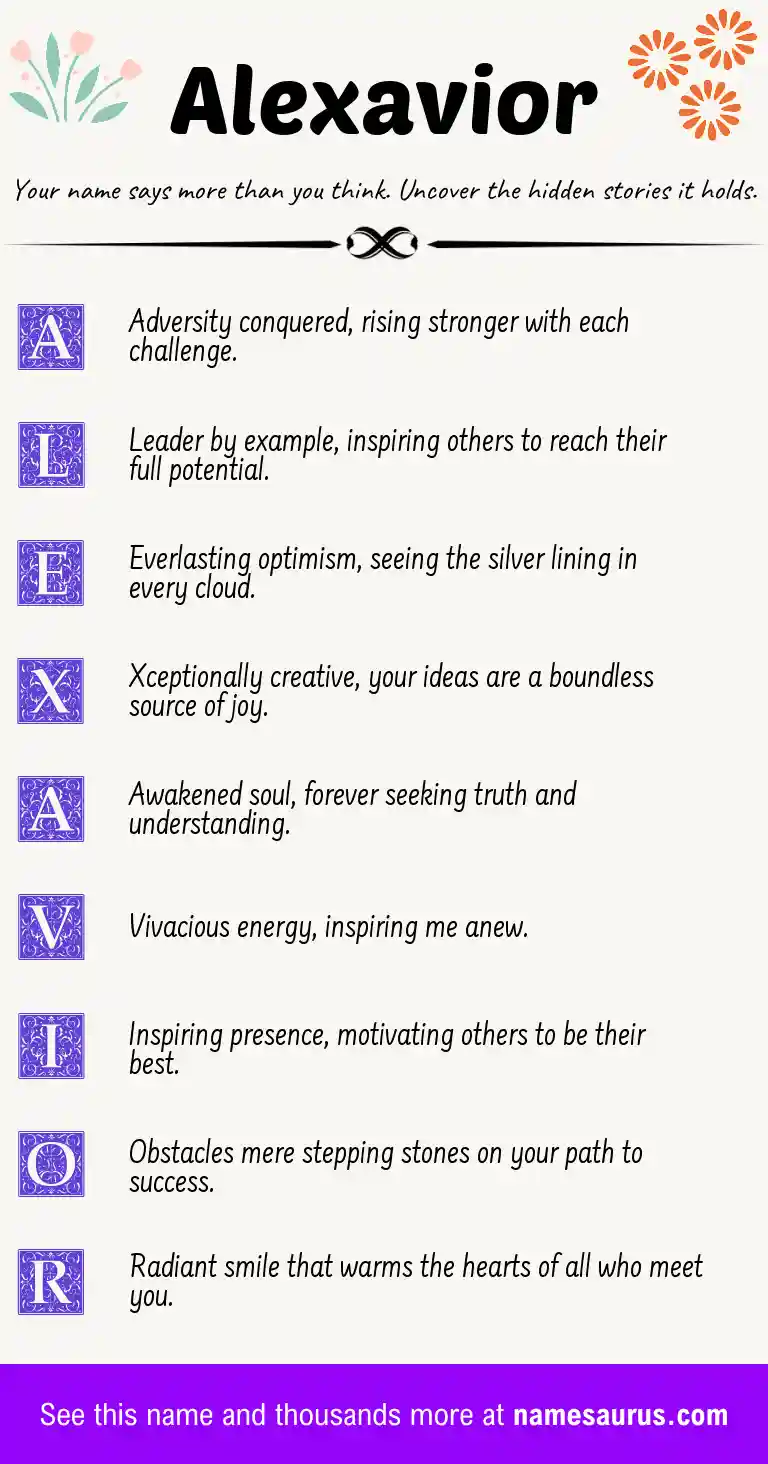 Alexavior

Your name says more than you think. Uncover the hidden stories it holds.

A Adversity conquered, rising stronger with each challenge.

L Leader by example, inspiring others to reach their full potential.

E Everlasting optimism, seeing the silver lining in every cloud.

X Xceptionally creative, your ideas are a boundless source of joy.

A Awakened soul, forever seeking truth and understanding.

V Vivacious energy, inspiring me anew.

I Inspiring presence, motivating others to be their best.

O Obstacles mere stepping stones on your path to success.

R Radiant smile that warms the hearts of all who meet you.

See this name and thousands more at namesaurus.com